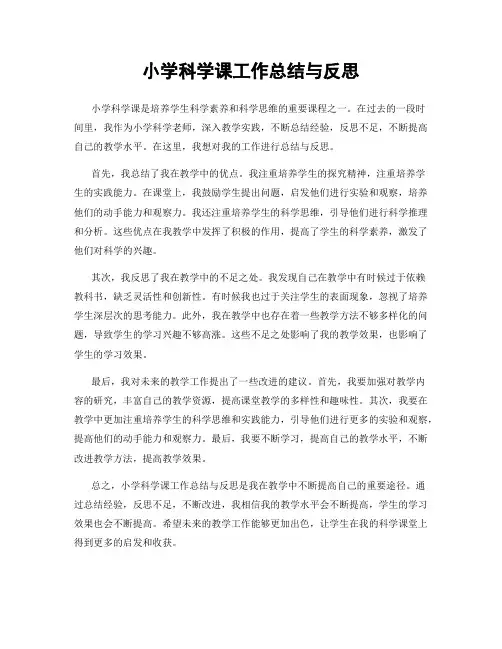 小学科学课工作总结与反思

小学科学课是培养学生科学素养和科学思维的重要课程之一。在过去的一段时间里，我作为小学科学老师，深入教学实践，不断总结经验，反思不足，不断提高自己的教学水平。在这里，我想对我的工作进行总结与反思。

首先，我总结了我在教学中的优点。我注重培养学生的探究精神，注重培养学生的实践能力。在课堂上，我鼓励学生提出问题，启发他们进行实验和观察，培养他们的动手能力和观察力。我还注重培养学生的科学思维，引导他们进行科学推理和分析。这些优点在我教学中发挥了积极的作用，提高了学生的科学素养，激发了他们对科学的兴趣。

其次，我反思了我在教学中的不足之处。我发现自己在教学中有时候过于依赖教科书，缺乏灵活性和创新性。有时候我也过于关注学生的表面现象，忽视了培养学生深层次的思考能力。此外，我在教学中也存在着一些教学方法不够多样化的问题，导致学生的学习兴趣不够高涨。这些不足之处影响了我的教学效果，也影响了学生的学习效果。

最后，我对未来的教学工作提出了一些改进的建议。首先，我要加强对教学内容的研究，丰富自己的教学资源，提高课堂教学的多样性和趣味性。其次，我要在教学中更加注重培养学生的科学思维和实践能力，引导他们进行更多的实验和观察，提高他们的动手能力和观察力。最后，我要不断学习，提高自己的教学水平，不断改进教学方法，提高教学效果。

总之，小学科学课工作总结与反思是我在教学中不断提高自己的重要途径。通过总结经验，反思不足，不断改进，我相信我的教学水平会不断提高，学生的学习效果也会不断提高。希望未来的教学工作能够更加出色，让学生在我的科学课堂上得到更多的启发和收获。